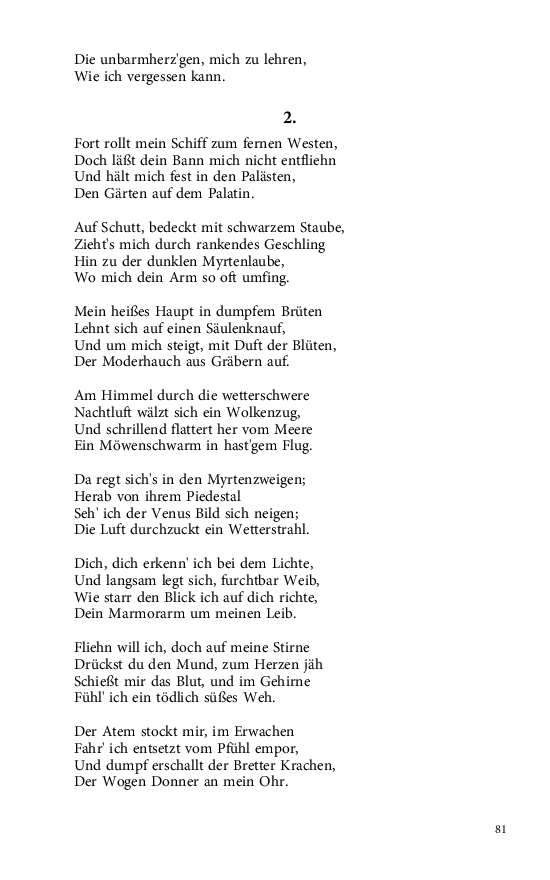 Die unbarmherz'gen, mich zu lehren,
Wie ich vergessen kann.

2.

Fort rollt mein Schiff zum fernen Westen,
Doch läßt dein Bann mich nicht entfliehn
Und hält mich fest in den Palästen,
Den Gärten auf dem Palatin.

Auf Schutt, bedeckt mit schwarzem Staube,
Zieht's mich durch rankendes Geschling
Hin zu der dunklen Myrtenlaube,
Wo mich dein Arm so oft umfing.

Mein heißes Haupt in dumpfem Brüten
Lehnt sich auf einen Säulenknauf,
Und um mich steigt, mit Duft der Blüten,
Der Moderhauch aus Gräbern auf.

Am Himmel durch die wetterschwere
Nachtluft wälzt sich ein Wolkenzug,
Und schrillend flattert her vom Meere
Ein Möwenschwarm in hast'gem Flug.

Da regt sich's in den Myrtenzweigen;
Herab von ihrem Piedestal
Seh' ich der Venus Bild sich neigen;
Die Luft durchzuckt ein Wetterstrahl.

Dich, dich erkenn' ich bei dem Lichte,
Und langsam legt sich, furchtbar Weib,
Wie starr den Blick ich auf dich richte,
Dein Marmorarm um meinen Leib.

Fliehn will ich, doch auf meine Stirne
Drückst du den Mund, zum Herzen jäh
Schießt mir das Blut, und im Gehirne
Fühl' ich ein tödlich süßes Weh.

Der Atem stockt mir, im Erwachen
Fahr' ich entsetzt vom Pfühl empor,
Und dumpf erschallt der Bretter Krachen,
Der Wogen Donner an mein Ohr.

81